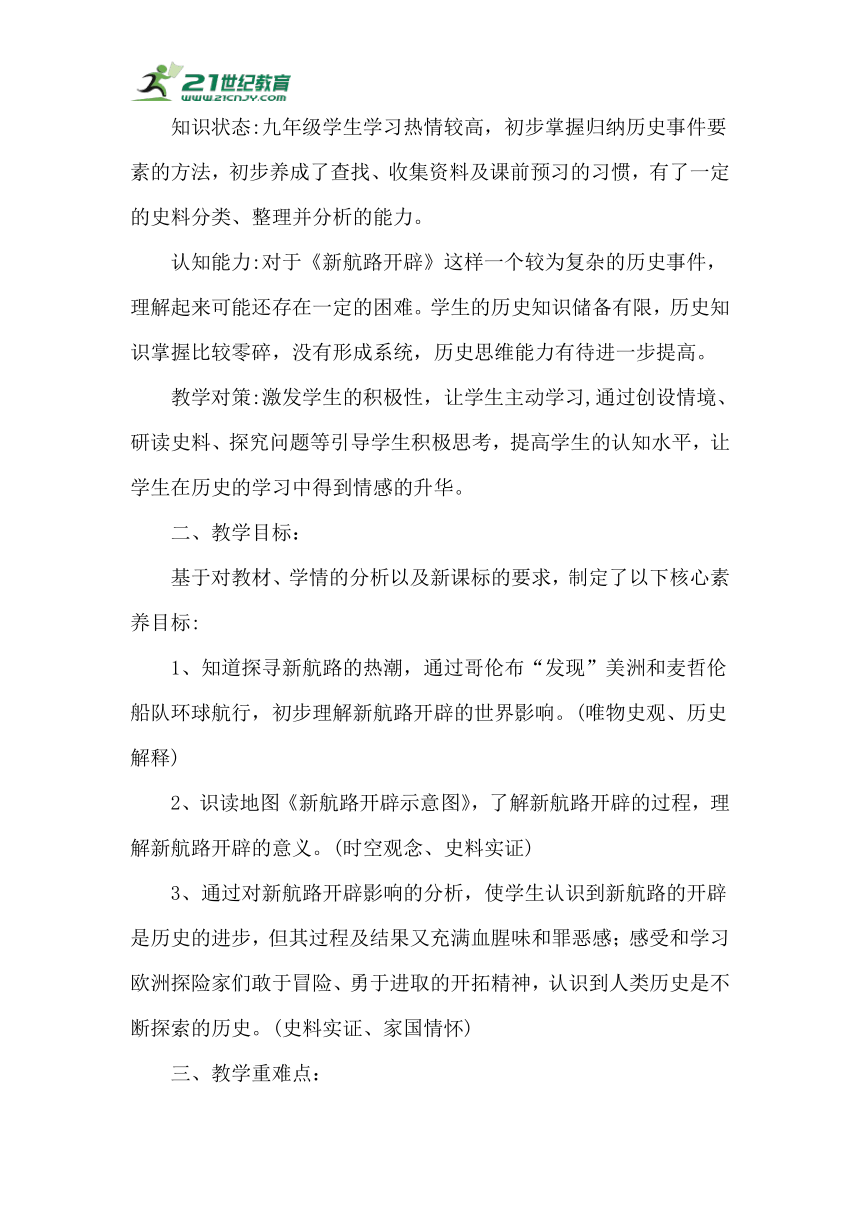 21世纪教育
www.21cnjy.com

知识状态:九年级学生学习热情较高，初步掌握归纳历史事件要素的方法，初步养成了查找、收集资料及课前预习的习惯，有了一定的史料分类、整理并分析的能力。

认知能力:对于《新航路开辟》这样一个较为复杂的历史事件，理解起来可能还存在一定的困难。学生的历史知识储备有限，历史知识掌握比较零碎，没有形成系统，历史思维能力有待进一步提高。

教学对策:激发学生的积极性，让学生主动学习,通过创设情境、研读史料、探究问题等引导学生积极思考，提高学生的认知水平，让学生在历史的学习中得到情感的升华。

二、教学目标：

基于对教材、学情的分析以及新课标的要求，制定了以下核心素养目标:

1、知道探寻新航路的热潮，通过哥伦布“发现”美洲和麦哲伦船队环球航行，初步理解新航路开辟的世界影响。(唯物史观、历史解释)

2、识读地图《新航路开辟示意图》，了解新航路开辟的过程，理解新航路开辟的意义。(时空观念、史料实证)

3、通过对新航路开辟影响的分析，使学生认识到新航路的开辟是历史的进步，但其过程及结果又充满血腥味和罪恶感；感受和学习欧洲探险家们敢于冒险、勇于进取的开拓精神，认识到人类历史是不断探索的历史。(史料实证、家国情怀)

三、教学重难点：